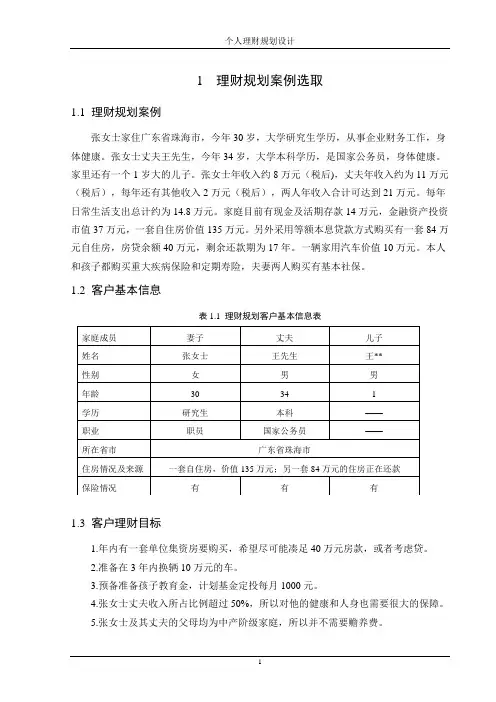 个人理财规划设计

1　理财规划案例选取

1.1 理财规划案例

张女士家住广东省珠海市，今年 30 岁，大学研究生学历，从事企业财务工作，身体健康。张女士丈夫王先生，今年 34 岁，大学本科学历，是国家公务员，身体健康。家里还有一个 1 岁大的儿子。张女士年收入约 8 万元（税后），丈夫年收入约为 11 万元（税后），每年还有其他收入 2 万元（税后），两人年收入合计可达到 21 万元。每年日常生活支出总计约为 14.8 万元。家庭目前有现金及活期存款 14 万元，金融资产投资市值 37 万元，一套自住房价值 135 万元。另外采用等额本息贷款方式购买有一套 84 万元自住房，房贷余额 40 万元，剩余还款期为 17 年。一辆家用汽车价值 10 万元。本人和孩子都购买重大疾病保险和定期寿险，夫妻两人购买有基本社保。

1.2 客户基本信息

表 1.1 理财规划客户基本信息表

| 家庭成员 | 妻子 | 丈夫 | 儿子 |
|---|---|---|---|
| 姓名 | 张女士 | 王先生 | 王** |
| 性别 | 女 | 男 | 男 |
| 年龄 | 30 | 34 | 1 |
| 学历 | 研究生 | 本科 | —— |
| 职业 | 职员 | 国家公务员 | —— |
| 所在省市 | 广东省珠海市 | | |
| 住房情况及来源 | 一套自住房，价值 135 万元；另一套 84 万元的住房正在还款 | | |
| 保险情况 | 有 | 有 | 有 |

1.3 客户理财目标

1.年内有一套单位集资房要购买，希望尽可能凑足 40 万元房款，或者考虑贷。

2.准备在 3 年内换辆 10 万元的车。

3.预备准备孩子教育金，计划基金定投每月 1000 元。

4.张女士丈夫收入所占比例超过 50%，所以对他的健康和人身也需要很大的保障。

5.张女士及其丈夫的父母均为中产阶级家庭，所以并不需要赡养费。

1